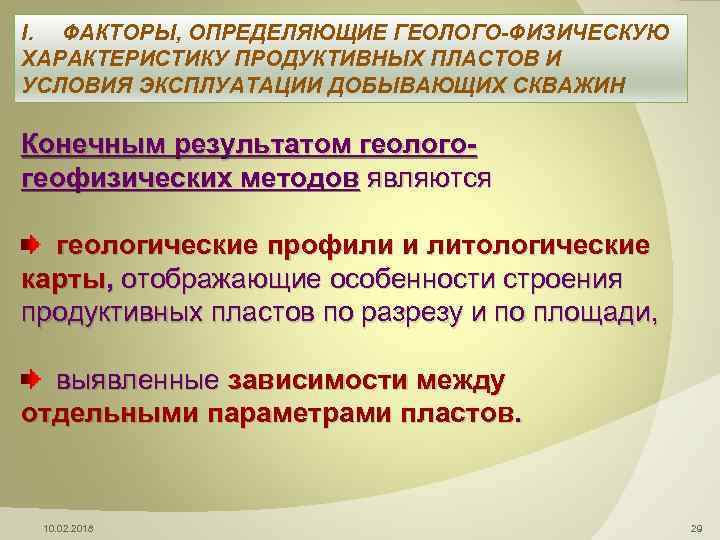 I. ФАКТОРЫ, ОПРЕДЕЛЯЮЩИЕ ГЕОЛОГО-ФИЗИЧЕСКУЮ ХАРАКТЕРИСТИКУ ПРОДУКТИВНЫХ ПЛАСТОВ И УСЛОВИЯ ЭКСПЛУАТАЦИИ ДОБЫВАЮЩИХ СКВАЖИН

Конечным результатом геолого-геофизических методов являются

геологические профили и литологические карты, отображающие особенности строения продуктивных пластов по разрезу и по площади,

выявленные зависимости между отдельными параметрами пластов.

10.02.2018

29